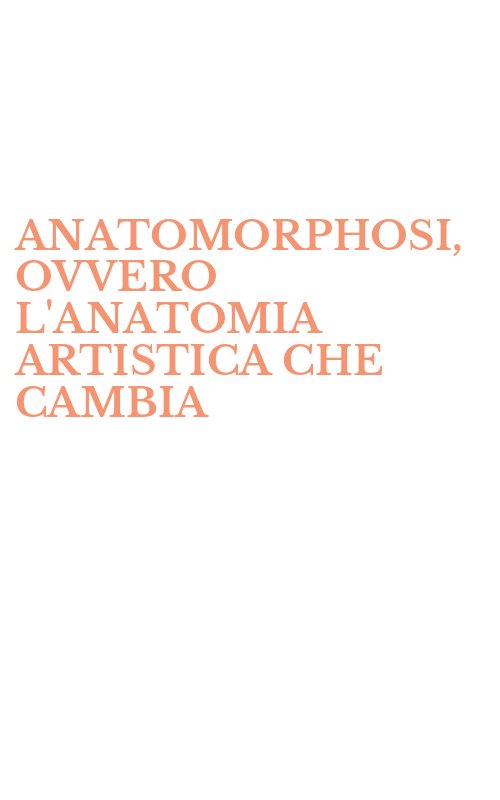 ANATOMORPHOSI, OVVERO L'ANATOMIA ARTISTICA CHE CAMBIA